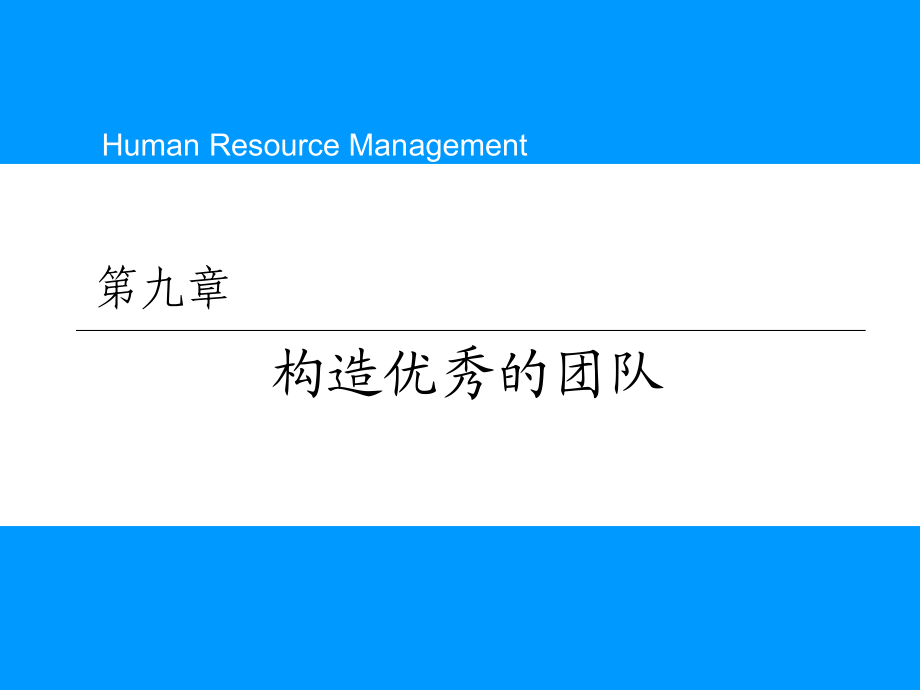 Human Resource Management

第九章

构造优秀的团队